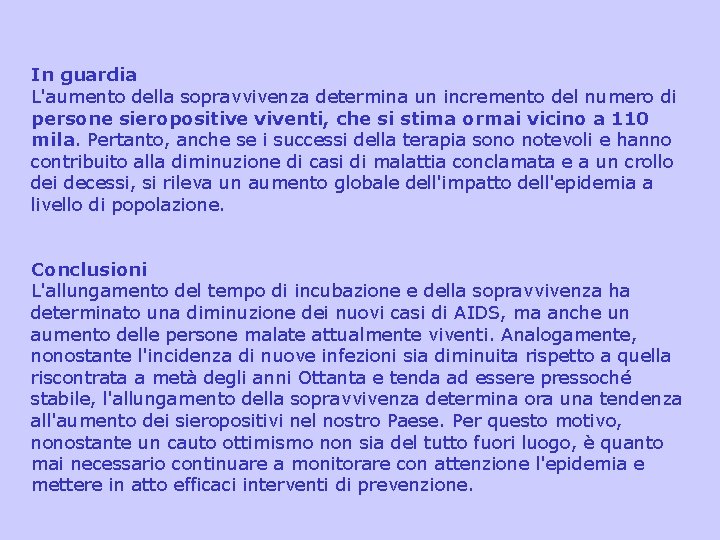 In guardia
L'aumento della sopravvivenza determina un incremento del numero di persone sieropositive viventi, che si stima ormai vicino a 110 mila. Pertanto, anche se i successi della terapia sono notevoli e hanno contribuito alla diminuzione di casi di malattia conclamata e a un crollo dei decessi, si rileva un aumento globale dell'impatto dell'epidemia a livello di popolazione.

Conclusioni
L'allungamento del tempo di incubazione e della sopravvivenza ha determinato una diminuzione dei nuovi casi di AIDS, ma anche un aumento delle persone malate attualmente viventi. Analogamente, nonostante l'incidenza di nuove infezioni sia diminuita rispetto a quella riscontrata a metà degli anni Ottanta e tenda ad essere pressoché stabile, l'allungamento della sopravvivenza determina ora una tendenza all'aumento dei sieropositivi nel nostro Paese. Per questo motivo, nonostante un cauto ottimismo non sia del tutto fuori luogo, è quanto mai necessario continuare a monitorare con attenzione l'epidemia e mettere in atto efficaci interventi di prevenzione.